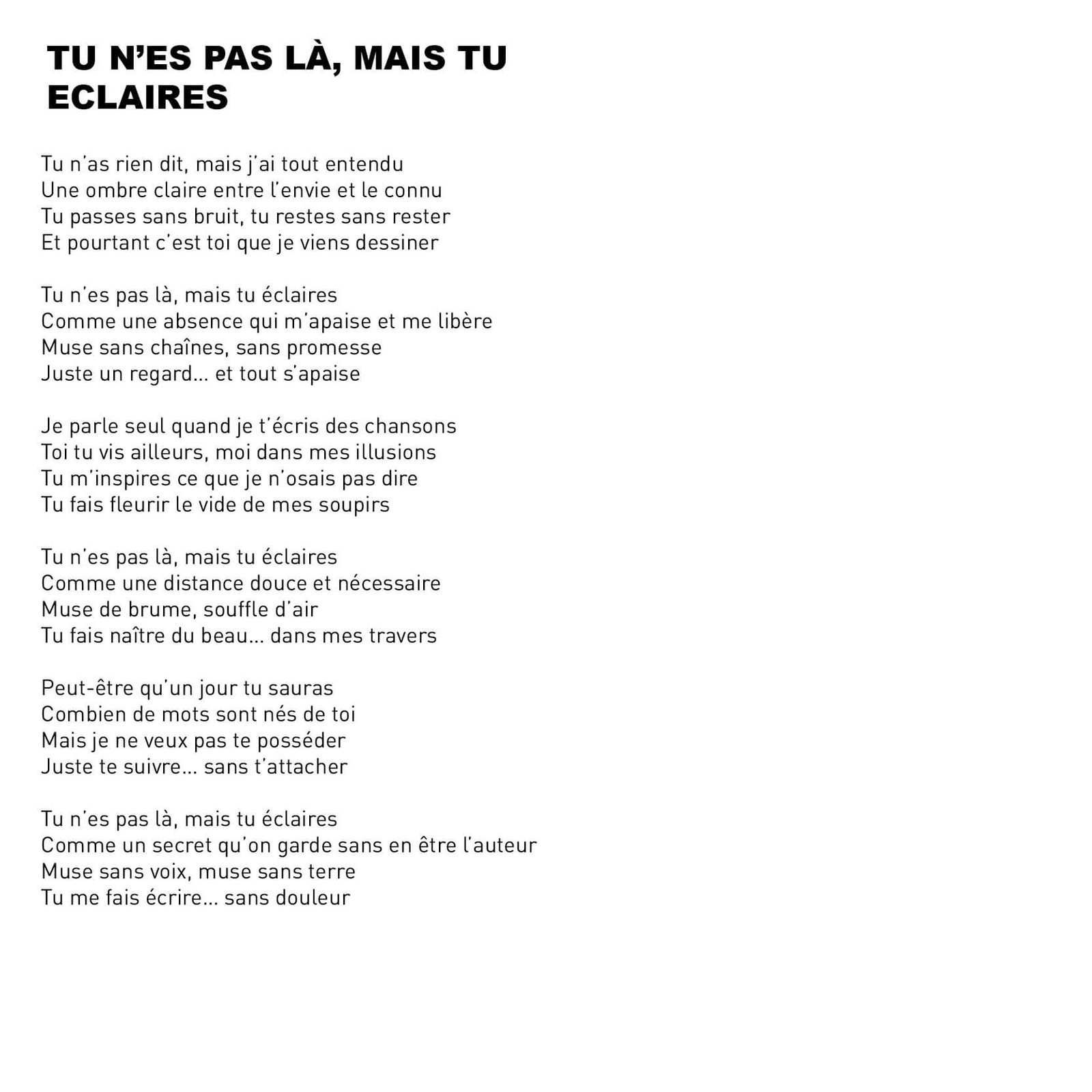 TU N'ES PAS LÀ, MAIS TU ECLAIRES

Tu n'as rien dit, mais j'ai tout entendu
Une ombre claire entre l'envie et le connu
Tu passes sans bruit, tu restes sans rester
Et pourtant c'est toi que je viens dessiner

Tu n'es pas là, mais tu éclaires
Comme une absence qui m'apaise et me libère
Muse sans chaînes, sans promesse
Juste un regard… et tout s'apaise

Je parle seul quand je t'écris des chansons
Toi tu vis ailleurs, moi dans mes illusions
Tu m'inspires ce que je n'osais pas dire
Tu fais fleurir le vide de mes soupirs

Tu n'es pas là, mais tu éclaires
Comme une distance douce et nécessaire
Muse de brume, souffle d'air
Tu fais naître du beau… dans mes travers

Peut-être qu'un jour tu sauras
Combien de mots sont nés de toi
Mais je ne veux pas te posséder
Juste te suivre… sans t'attacher

Tu n'es pas là, mais tu éclaires
Comme un secret qu'on garde sans en être l'auteur
Muse sans voix, muse sans terre
Tu me fais écrire… sans douleur